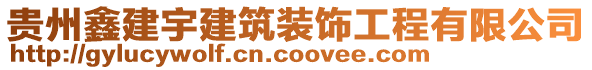 贵州鑫建宇建筑装饰工程有限公司
http://gylucywolf.cn.coovee.com